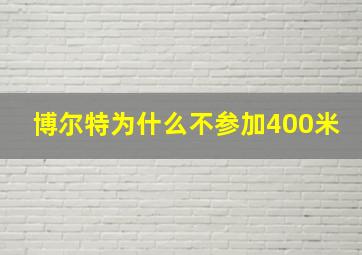 博尔特为什么不参加400米